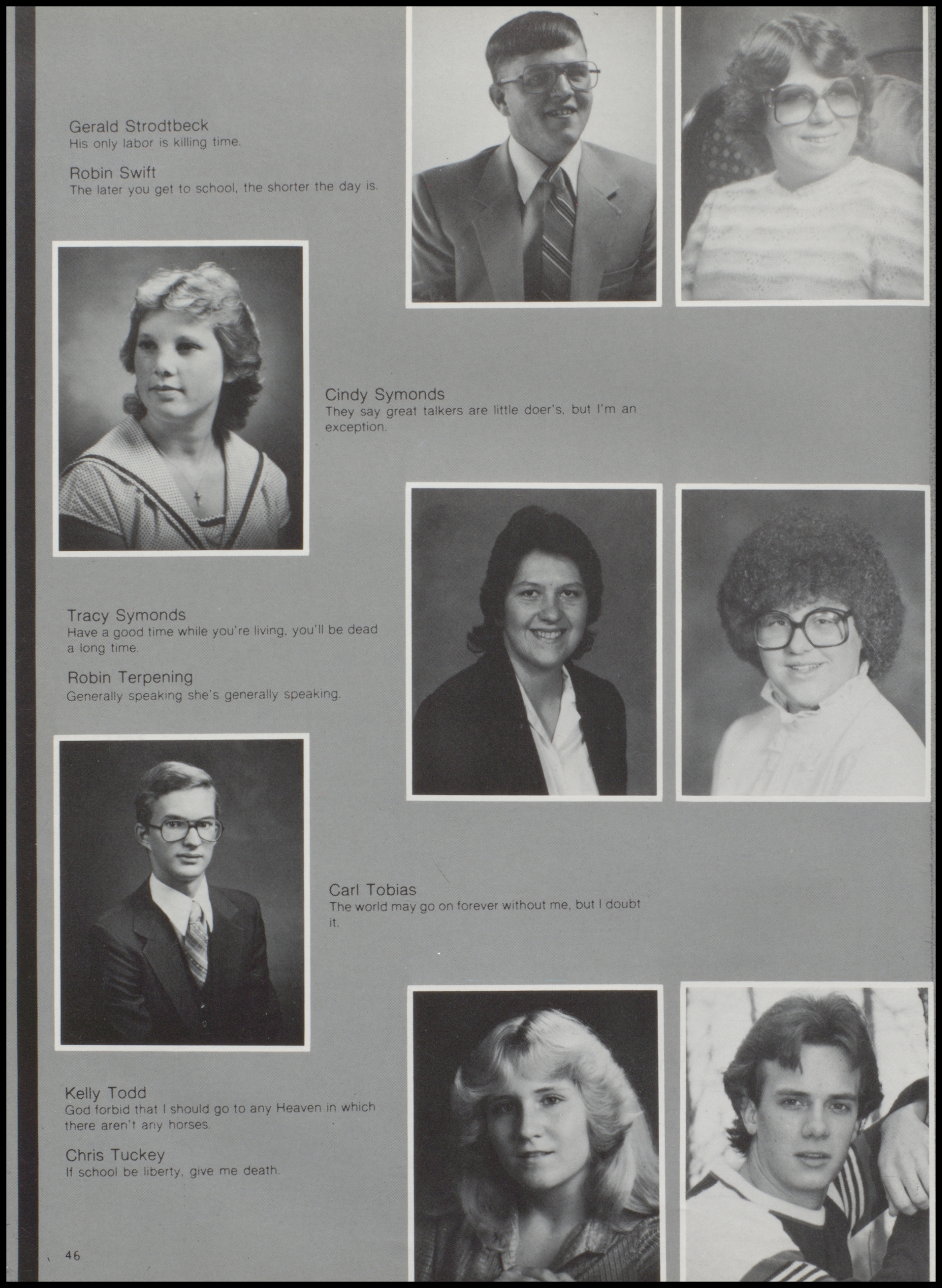 Gerald Strodtbeck
His only labor is killing time.

Robin Swift
The later you get to school, the shorter the day is.

Cindy Symonds
They say great talkers are little doer's, but I'm an exception.

Tracy Symonds
Have a good time while you're living, you'll be dead a long time.

Robin Terpening
Generally speaking she's generally speaking.

Carl Tobias
The world may go on forever without me, but I doubt it.

Kelly Todd
God forbid that I should go to any Heaven in which there aren't any horses.

Chris Tuckey
If school be liberty, give me death.

46